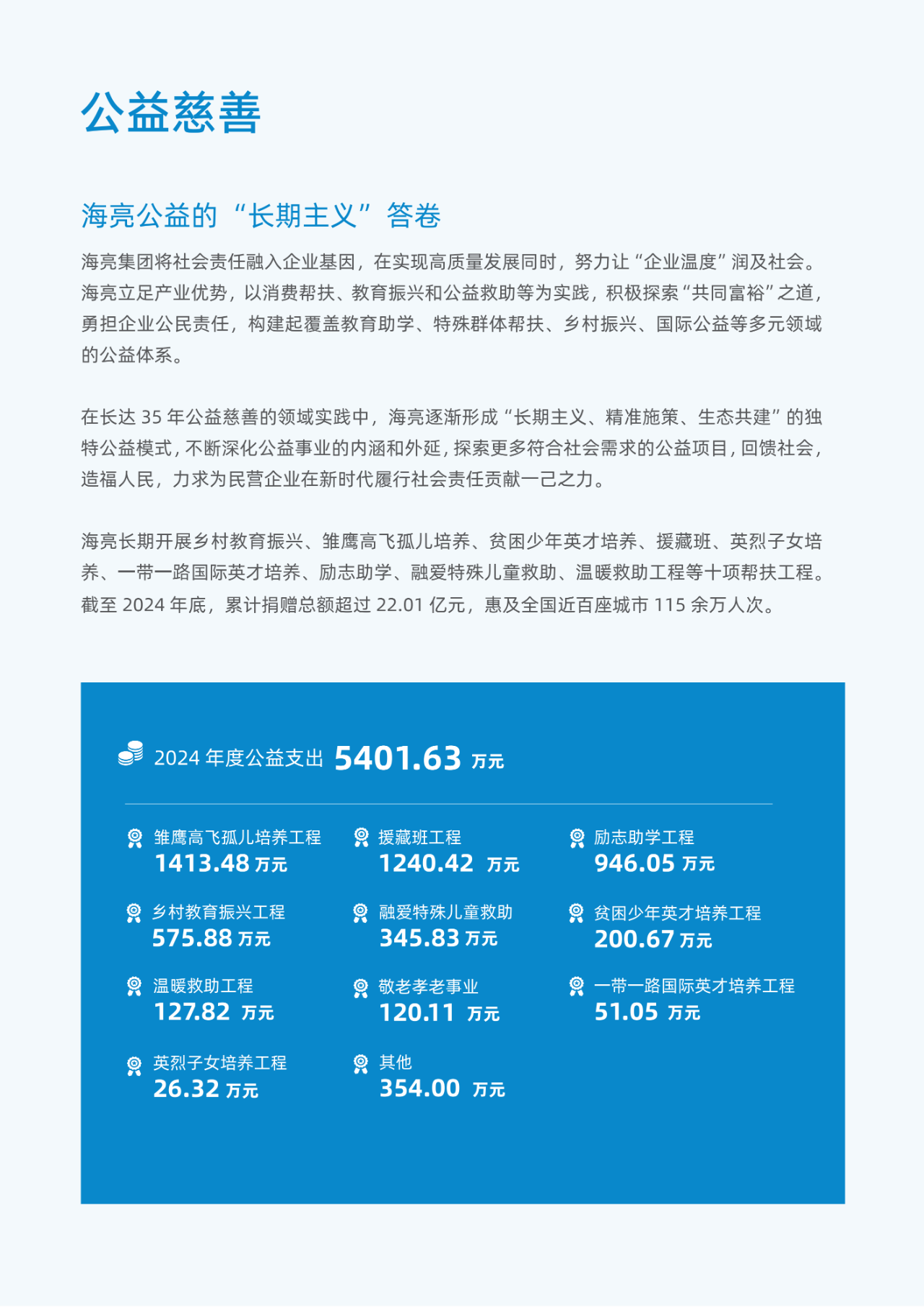 公益慈善

海亮公益的“长期主义”答卷

海亮集团将社会责任融入企业基因，在实现高质量发展同时，努力让“企业温度”润及社会。海亮立足产业优势，以消费帮扶、教育振兴和公益救助等为实践，积极探索“共同富裕”之道，勇担企业公民责任，构建起覆盖教育助学、特殊群体帮扶、乡村振兴、国际公益等多元领域的公益体系。

在长达 35 年公益慈善的领域实践中，海亮逐渐形成“长期主义、精准施策、生态共建”的独特公益模式，不断深化公益事业的内涵和外延，探索更多符合社会需求的公益项目，回馈社会，造福人民，力求为民营企业在新时代履行社会责任贡献一己之力。

海亮长期开展乡村教育振兴、雏鹰高飞孤儿培养、贫困少年英才培养、援藏班、英烈子女培养、一带一路国际英才培养、励志助学、融爱特殊儿童救助、温暖救助工程等十项帮扶工程。截至 2024 年底，累计捐赠总额超过 22.01 亿元，惠及全国近百座城市 115 余万人次。

2024 年度公益支出 5401.63 万元

雏鹰高飞孤儿培养工程
1413.48 万元

援藏班工程
1240.42 万元

励志助学工程
946.05 万元

乡村教育振兴工程
575.88 万元

融爱特殊儿童救助
345.83 万元

贫困少年英才培养工程
200.67 万元

温暖救助工程
127.82 万元

敬老孝老事业
120.11 万元

一带一路国际英才培养工程
51.05 万元

英烈子女培养工程
26.32 万元

其他
354.00 万元